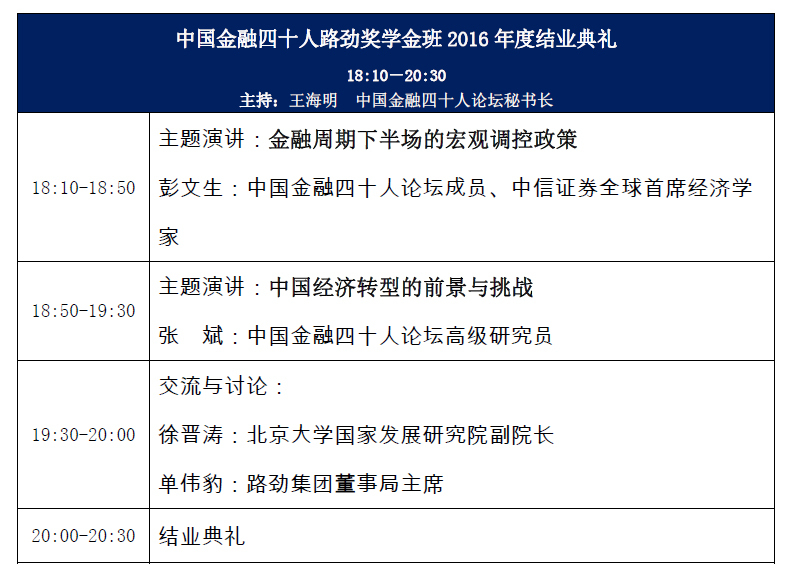 中国金融四十人路劲奖学金班 2016 年度结业典礼

18:10—20:30

主持：王海明　中国金融四十人论坛秘书长

| | |
|---|---|
| 18:10-18:50 | 主题演讲：金融周期下半场的宏观调控政策<br>彭文生：中国金融四十人论坛成员、中信证券全球首席经济学家 |
| 18:50-19:30 | 主题演讲：中国经济转型的前景与挑战<br>张　斌：中国金融四十人论坛高级研究员 |
| 19:30-20:00 | 交流与讨论：<br>徐晋涛：北京大学国家发展研究院副院长<br>单伟豹：路劲集团董事局主席 |
| 20:00-20:30 | 结业典礼 |